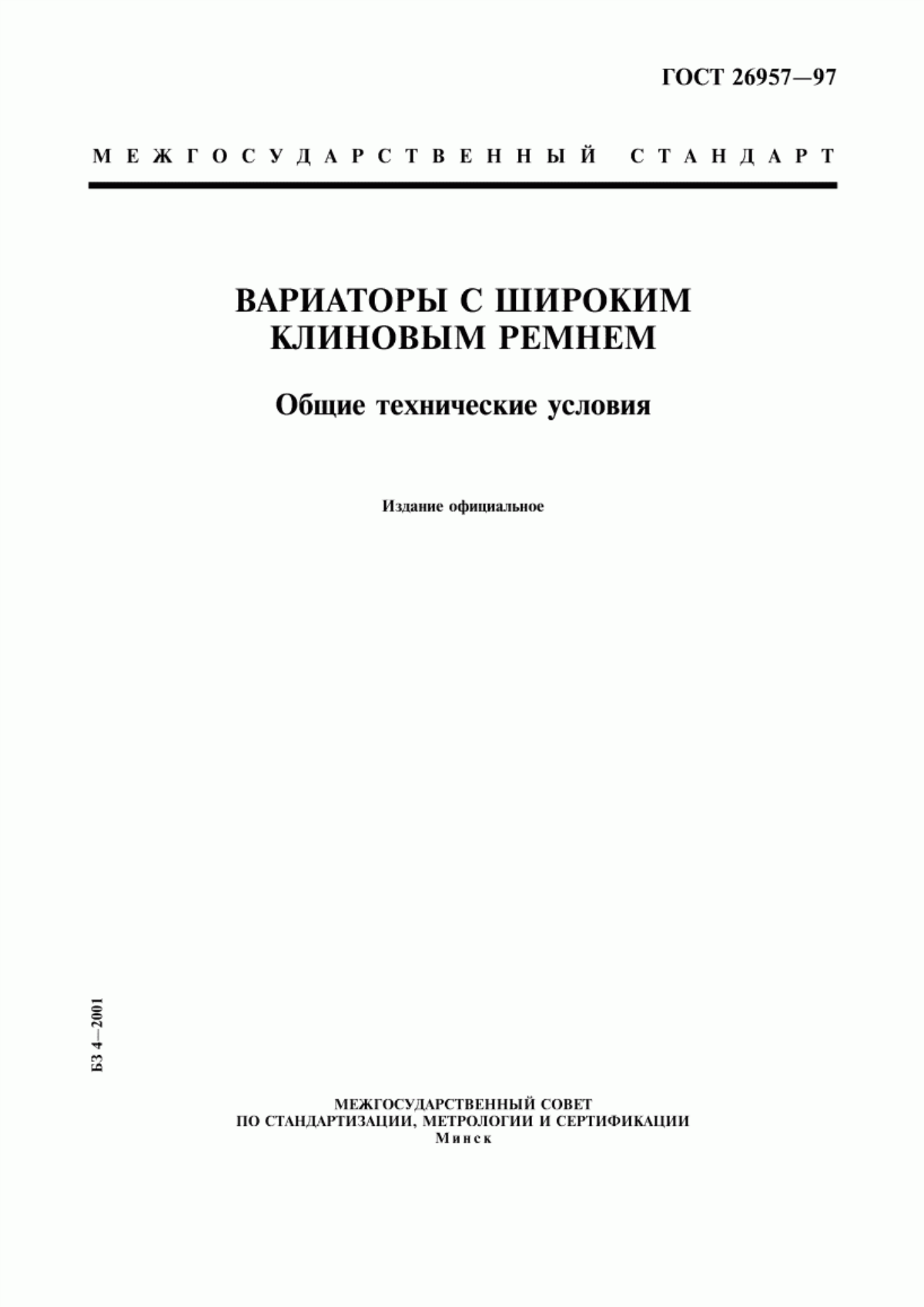 ГОСТ 26957—97

МЕЖГОСУДАРСТВЕННЫЙ СТАНДАРТ

ВАРИАТОРЫ С ШИРОКИМ КЛИНОВЫМ РЕМНЕМ

Общие технические условия

Издание официальное

БЗ 4—2001

МЕЖГОСУДАРСТВЕННЫЙ СОВЕТ
ПО СТАНДАРТИЗАЦИИ, МЕТРОЛОГИИ И СЕРТИФИКАЦИИ
Минск